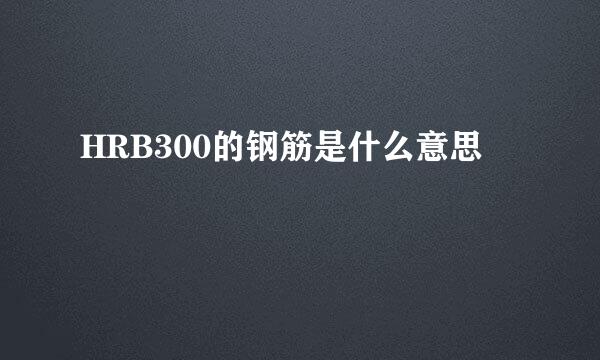 HRB300的钢筋是什么意思